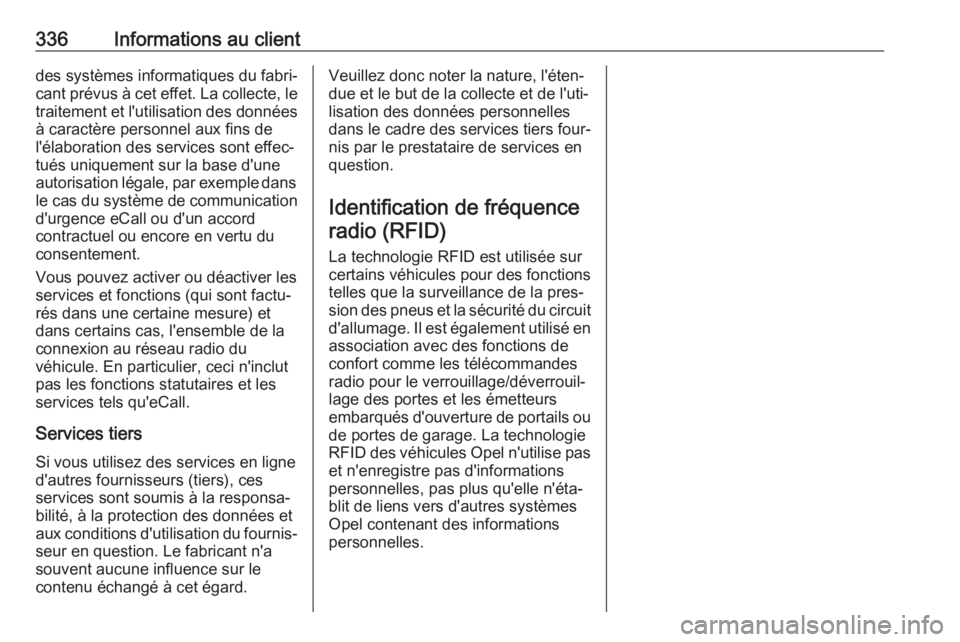 336 Informations au client

des systèmes informatiques du fabricant prévus à cet effet. La collecte, le traitement et l'utilisation des données à caractère personnel aux fins de l'élaboration des services sont effectués uniquement sur la base d'une autorisation légale, par exemple dans le cas du système de communication d'urgence eCall ou d'un accord contractuel ou encore en vertu du consentement.

Vous pouvez activer ou déactiver les services et fonctions (qui sont facturés dans une certaine mesure) et dans certains cas, l'ensemble de la connexion au réseau radio du véhicule. En particulier, ceci n'inclut pas les fonctions statutaires et les services tels qu'eCall.

Services tiers

Si vous utilisez des services en ligne d'autres fournisseurs (tiers), ces services sont soumis à la responsabilité, à la protection des données et aux conditions d'utilisation du fournisseur en question. Le fabricant n'a souvent aucune influence sur le contenu échangé à cet égard.

Veuillez donc noter la nature, l'étendue et le but de la collecte et de l'utilisation des données personnelles dans le cadre des services tiers fournis par le prestataire de services en question.

Identification de fréquence radio (RFID)

La technologie RFID est utilisée sur certains véhicules pour des fonctions telles que la surveillance de la pression des pneus et la sécurité du circuit d'allumage. Il est également utilisé en association avec des fonctions de confort comme les télécommandes radio pour le verrouillage/déverrouillage des portes et les émetteurs embarqués d'ouverture de portails ou de portes de garage. La technologie RFID des véhicules Opel n'utilise pas et n'enregistre pas d'informations personnelles, pas plus qu'elle n'établit de liens vers d'autres systèmes Opel contenant des informations personnelles.

carmanualsonline.info